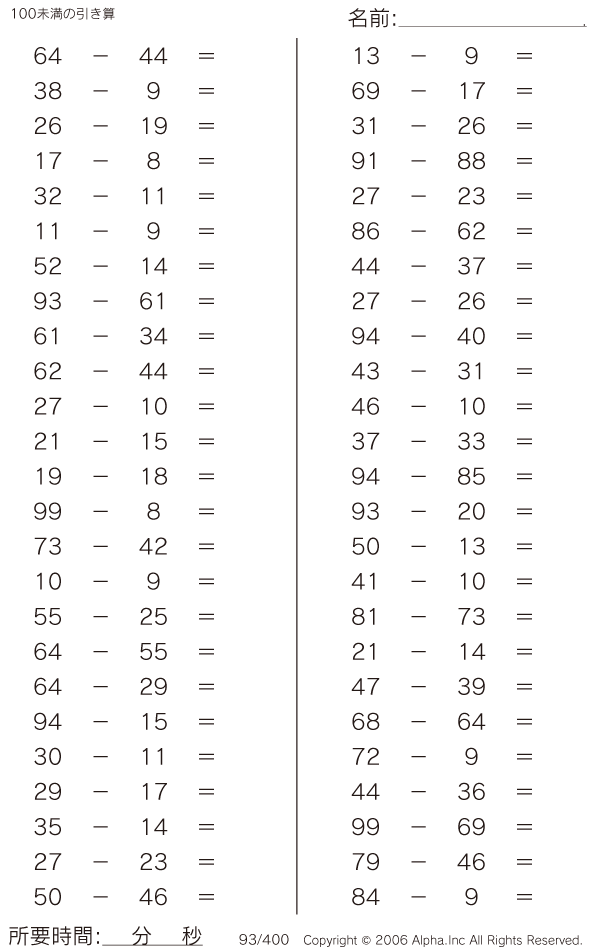 100未満の引き算

名前:

64 − 44 =
38 − 9 =
26 − 19 =
17 − 8 =
32 − 11 =
11 − 9 =
52 − 14 =
93 − 61 =
61 − 34 =
62 − 44 =
27 − 10 =
21 − 15 =
19 − 18 =
99 − 8 =
73 − 42 =
10 − 9 =
55 − 25 =
64 − 55 =
64 − 29 =
94 − 15 =
30 − 11 =
29 − 17 =
35 − 14 =
27 − 23 =
50 − 46 =

13 − 9 =
69 − 17 =
31 − 26 =
91 − 88 =
27 − 23 =
86 − 62 =
44 − 37 =
27 − 26 =
94 − 40 =
43 − 31 =
46 − 10 =
37 − 33 =
94 − 85 =
93 − 20 =
50 − 13 =
41 − 10 =
81 − 73 =
21 − 14 =
47 − 39 =
68 − 64 =
72 − 9 =
44 − 36 =
99 − 69 =
79 − 46 =
84 − 9 =

所要時間: 分 秒 93/400 Copyright © 2006 Alpha.Inc All Rights Reserved.